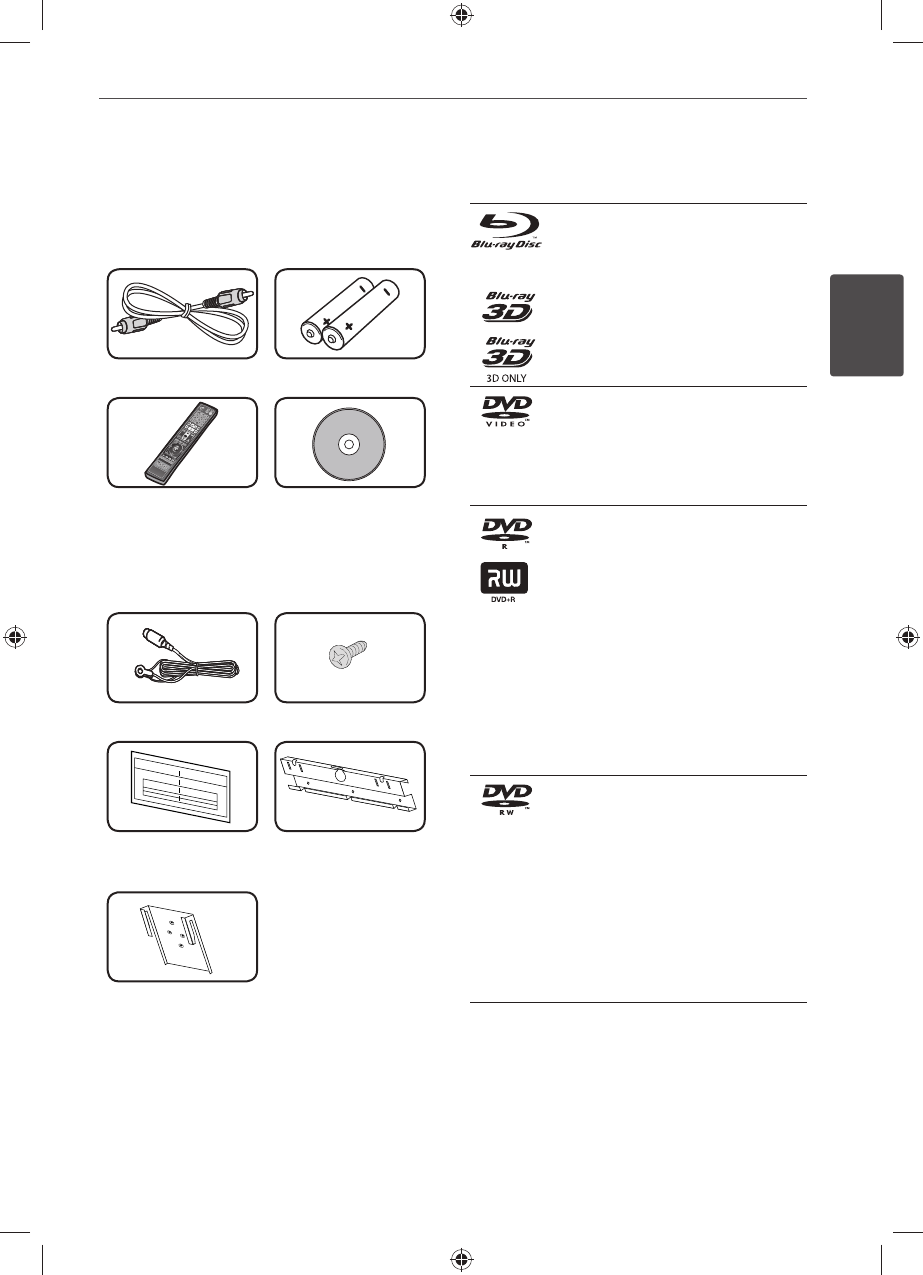 Blu-ray Disc

Blu-ray 3D

Blu-ray 3D
3D ONLY

DVD VIDEO

DVD R

RW
DVD+R

DVD RW